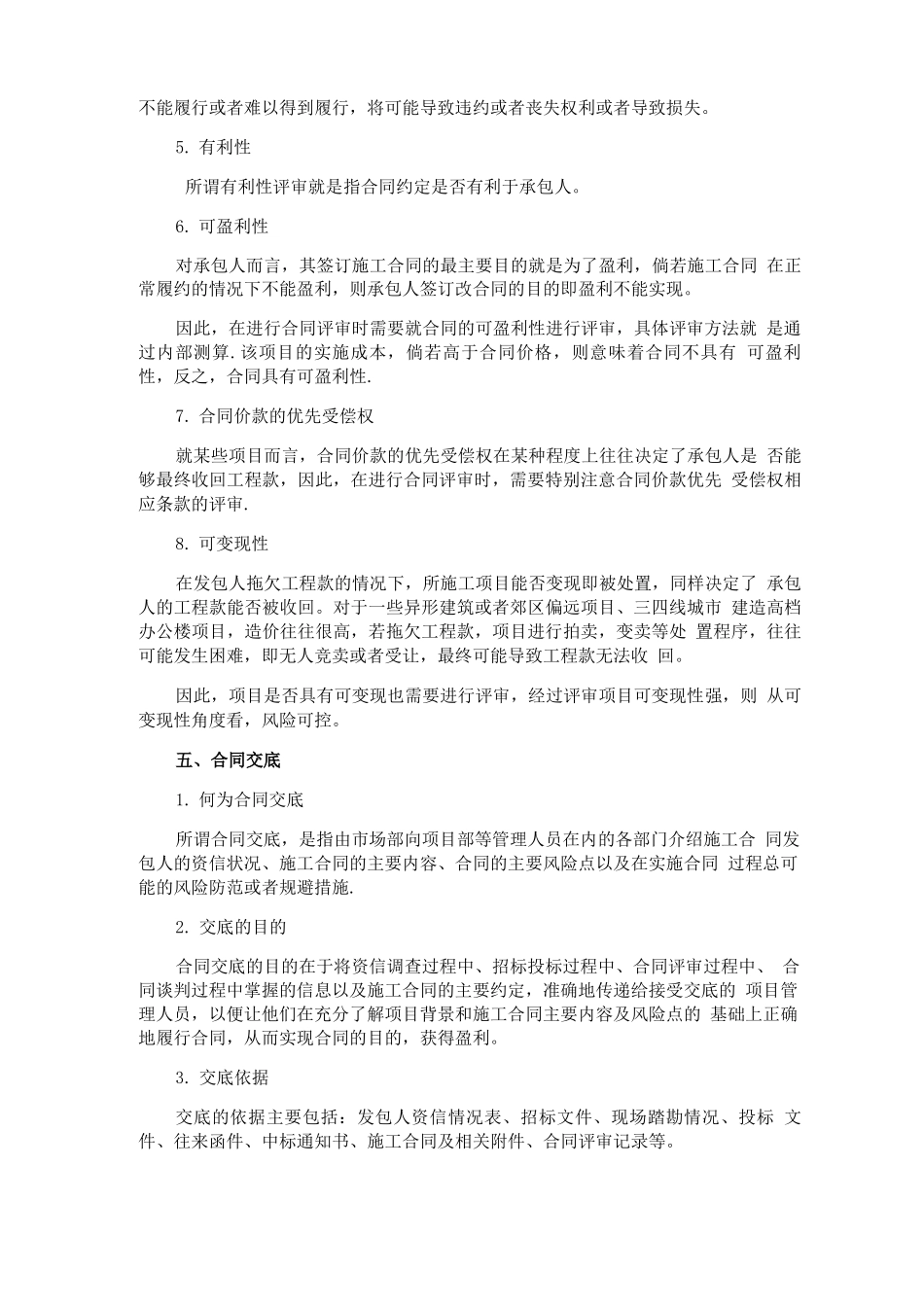 不能履行或者难以得到履行，将可能导致违约或者丧失权利或者导致损失。

5. 有利性

所谓有利性评审就是指合同约定是否有利于承包人。

6. 可盈利性

对承包人而言，其签订施工合同的最主要目的就是为了盈利，倘若施工合同 在正常履约的情况下不能盈利，则承包人签订改合同的目的即盈利不能实现。

因此，在进行合同评审时需要就合同的可盈利性进行评审，具体评审方法就 是通过内部测算.该项目的实施成本，倘若高于合同价格，则意味着合同不具有 可盈利性，反之，合同具有可盈利性.

7. 合同价款的优先受偿权

就某些项目而言，合同价款的优先受偿权在某种程度上往往决定了承包人是 否能够最终收回工程款，因此，在进行合同评审时，需要特别注意合同价款优先 受偿权相应条款的评审.

8. 可变现性

在发包人拖欠工程款的情况下，所施工项目能否变现即被处置，同样决定了 承包人的工程款能否被收回。对于一些异形建筑或者郊区偏远项目、三四线城市 建造高档办公楼项目，造价往往很高，若拖欠工程款，项目进行拍卖，变卖等处 置程序，往往可能发生困难，即无人竞卖或者受让，最终可能导致工程款无法收 回。

因此，项目是否具有可变现也需要进行评审，经过评审项目可变现性强，则 从可变现性角度看，风险可控。

五、合同交底

1. 何为合同交底

所谓合同交底，是指由市场部向项目部等管理人员在内的各部门介绍施工合 同发包人的资信状况、施工合同的主要内容、合同的主要风险点以及在实施合同 过程总可能的风险防范或者规避措施.

2. 交底的目的

合同交底的目的在于将资信调查过程中、招标投标过程中、合同评审过程中、 合同谈判过程中掌握的信息以及施工合同的主要约定，准确地传递给接受交底的 项目管理人员，以便让他们在充分了解项目背景和施工合同主要内容及风险点的 基础上正确地履行合同，从而实现合同的目的，获得盈利。

3. 交底依据

交底的依据主要包括：发包人资信情况表、招标文件、现场踏勘情况、投标 文件、往来函件、中标通知书、施工合同及相关附件、合同评审记录等。